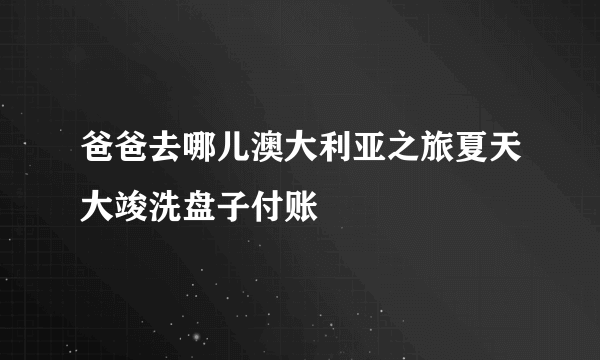 爸爸去哪儿澳大利亚之旅夏天大竣洗盘子付账